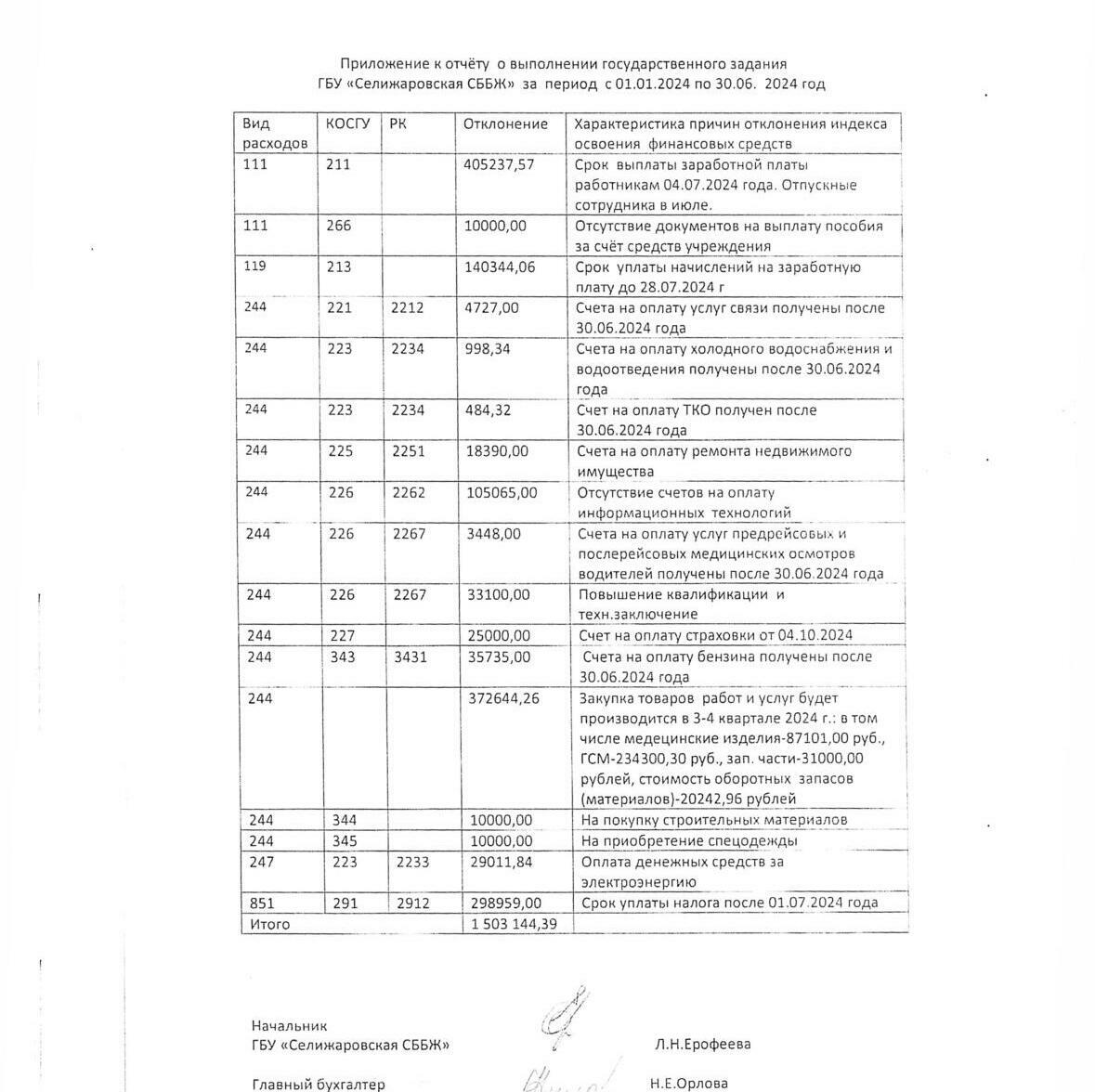 Приложение к отчёту о выполнении государственного задания ГБУ «Селижаровская СББЖ» за период с 01.01.2024 по 30.06. 2024 год

| Вид расходов | КОСГУ | РК | Отклонение | Характеристика причин отклонения индекса освоения финансовых средств |
|---|---|---|---|---|
| 111 | 211 | | 405237,57 | Срок выплаты заработной платы работникам 04.07.2024 года. Отпускные сотрудника в июле. |
| 111 | 266 | | 10000,00 | Отсутствие документов на выплату пособия за счёт средств учреждения |
| 119 | 213 | | 140344,06 | Срок уплаты начислений на заработную плату до 28.07.2024 г |
| 244 | 221 | 2212 | 4727,00 | Счета на оплату услуг связи получены после 30.06.2024 года |
| 244 | 223 | 2234 | 998,34 | Счета на оплату холодного водоснабжения и водоотведения получены после 30.06.2024 года |
| 244 | 223 | 2234 | 484,32 | Счет на оплату ТКО получен после 30.06.2024 года |
| 244 | 225 | 2251 | 18390,00 | Счета на оплату ремонта недвижимого имущества |
| 244 | 226 | 2262 | 105065,00 | Отсутствие счетов на оплату информационных технологий |
| 244 | 226 | 2267 | 3448,00 | Счета на оплату услуг предрейсовых и послерейсовых медицинских осмотров водителей получены после 30.06.2024 года |
| 244 | 226 | 2267 | 33100,00 | Повышение квалификации и техн.заключение |
| 244 | 227 | | 25000,00 | Счет на оплату страховки от 04.10.2024 |
| 244 | 343 | 3431 | 35735,00 | Счета на оплату бензина получены после 30.06.2024 года |
| 244 | | | 372644,26 | Закупка товаров работ и услуг будет производится в 3-4 квартале 2024 г.: в том числе медецинские изделия-87101,00 руб., ГСМ-234300,30 руб., зап. части-31000,00 рублей, стоимость оборотных запасов (материалов)-20242,96 рублей |
| 244 | 344 | | 10000,00 | На покупку строительных материалов |
| 244 | 345 | | 10000,00 | На приобретение спецодежды |
| 247 | 223 | 2233 | 29011,84 | Оплата денежных средств за электроэнергию |
| 851 | 291 | 2912 | 298959,00 | Срок уплаты налога после 01.07.2024 года |
| Итого | | | 1 503 144,39 | |

Начальник
ГБУ «Селижаровская СББЖ» Л.Н.Ерофеева

Главный бухгалтер Н.Е.Орлова